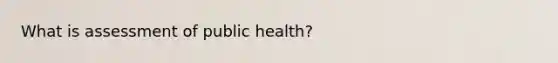 What is assessment of public health?